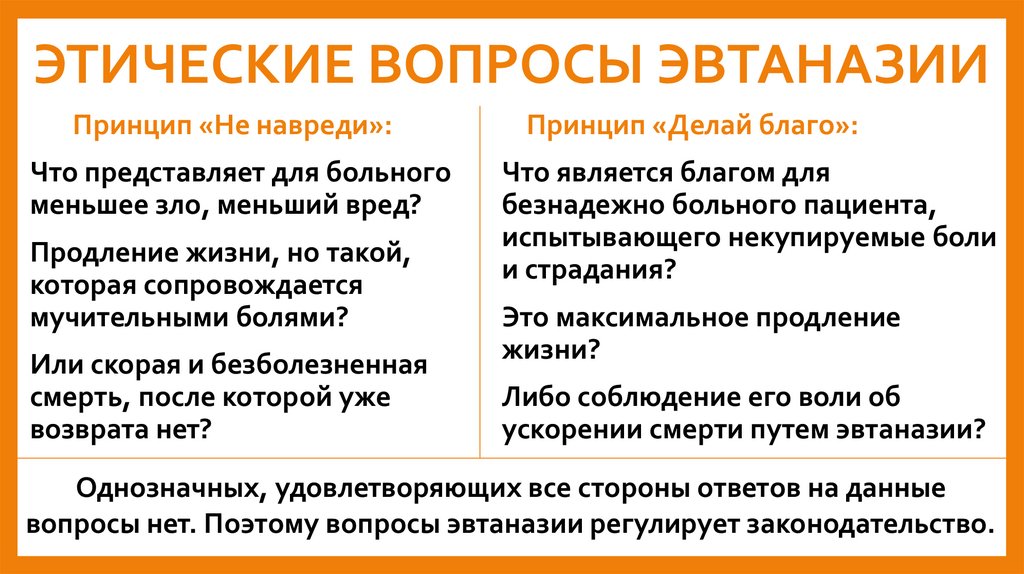 ЭТИЧЕСКИЕ ВОПРОСЫ ЭВТАНАЗИИ

Принцип «Не навреди»:

Что представляет для больного меньшее зло, меньший вред?

Продление жизни, но такой, которая сопровождается мучительными болями?

Или скорая и безболезненная смерть, после которой уже возврата нет?

Принцип «Делай благо»:

Что является благом для безнадежно больного пациента, испытывающего некупируемые боли и страдания?

Это максимальное продление жизни?

Либо соблюдение его воли об ускорении смерти путем эвтаназии?

Однозначных, удовлетворяющих все стороны ответов на данные вопросы нет. Поэтому вопросы эвтаназии регулирует законодательство.